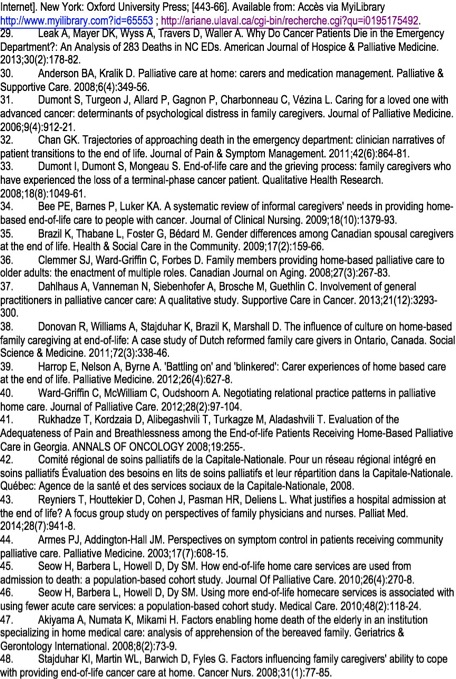 Internet]. New York: Oxford University Press; [443-66]. Available from: Accès via MyiLibrary http://www.myilibrary.com?id=65553 ; http://ariane.ulaval.ca/cgi-bin/recherche.cgi?qu=i0195175492.
29. Leak A, Mayer DK, Wyss A, Travers D, Waller A. Why Do Cancer Patients Die in the Emergency Department?: An Analysis of 283 Deaths in NC EDs. American Journal of Hospice & Palliative Medicine. 2013;30(2):178-82.
30. Anderson BA, Kralik D. Palliative care at home: carers and medication management. Palliative & Supportive Care. 2008;6(4):349-56.
31. Dumont S, Turgeon J, Allard P, Gagnon P, Charbonneau C, Vézina L. Caring for a loved one with advanced cancer: determinants of psychological distress in family caregivers. Journal of Palliative Medicine. 2006;9(4):912-21.
32. Chan GK. Trajectories of approaching death in the emergency department: clinician narratives of patient transitions to the end of life. Journal of Pain & Symptom Management. 2011;42(6):864-81.
33. Dumont I, Dumont S, Mongeau S. End-of-life care and the grieving process: family caregivers who have experienced the loss of a terminal-phase cancer patient. Qualitative Health Research. 2008;18(8):1049-61.
34. Bee PE, Barnes P, Luker KA. A systematic review of informal caregivers' needs in providing home-based end-of-life care to people with cancer. Journal of Clinical Nursing. 2009;18(10):1379-93.
35. Brazil K, Thabane L, Foster G, Bédard M. Gender differences among Canadian spousal caregivers at the end of life. Health & Social Care in the Community. 2009;17(2):159-66.
36. Clemmer SJ, Ward-Griffin C, Forbes D. Family members providing home-based palliative care to older adults: the enactment of multiple roles. Canadian Journal on Aging. 2008;27(3):267-83.
37. Dahlhaus A, Vanneman N, Siebenhofer A, Brosche M, Guethlin C. Involvement of general practitioners in palliative cancer care: A qualitative study. Supportive Care in Cancer. 2013;21(12):3293-300.
38. Donovan R, Williams A, Stajduhar K, Brazil K, Marshall D. The influence of culture on home-based family caregiving at end-of-life: A case study of Dutch reformed family care givers in Ontario, Canada. Social Science & Medicine. 2011;72(3):338-46.
39. Harrop E, Nelson A, Byrne A. 'Battling on' and 'blinkered': Carer experiences of home based care at the end of life. Palliative Medicine. 2012;26(4):627-8.
40. Ward-Griffin C, McWilliam C, Oudshoorn A. Negotiating relational practice patterns in palliative home care. Journal of Palliative Care. 2012;28(2):97-104.
41. Rukhadze T, Kordzaia D, Alibegashvili T, Turkagze M, Aladashvili T. Evaluation of the Adequateness of Pain and Breathlessness among the End-of-life Patients Receiving Home-Based Palliative Care in Georgia. ANNALS OF ONCOLOGY 2008;19:255-.
42. Comité régional de soins palliatifs de la Capitale-Nationale. Pour un réseau régional intégré en soins palliatifs Évaluation des besoins en lits de soins palliatifs et leur répartition dans la Capitale-Nationale. Québec: Agence de la santé et des services sociaux de la Capitale-Nationale, 2008.
43. Reyniers T, Houttekier D, Cohen J, Pasman HR, Deliens L. What justifies a hospital admission at the end of life? A focus group study on perspectives of family physicians and nurses. Palliat Med. 2014;28(7):941-8.
44. Armes PJ, Addington-Hall JM. Perspectives on symptom control in patients receiving community palliative care. Palliative Medicine. 2003;17(7):608-15.
45. Seow H, Barbera L, Howell D, Dy SM. How end-of-life home care services are used from admission to death: a population-based cohort study. Journal Of Palliative Care. 2010;26(4):270-8.
46. Seow H, Barbera L, Howell D, Dy SM. Using more end-of-life homecare services is associated with using fewer acute care services: a population-based cohort study. Medical Care. 2010;48(2):118-24.
47. Akiyama A, Numata K, Mikami H. Factors enabling home death of the elderly in an institution specializing in home medical care: analysis of apprehension of the bereaved family. Geriatrics & Gerontology International. 2008;8(2):73-9.
48. Stajduhar KI, Martin WL, Barwich D, Fyles G. Factors influencing family caregivers' ability to cope with providing end-of-life cancer care at home. Cancer Nurs. 2008;31(1):77-85.